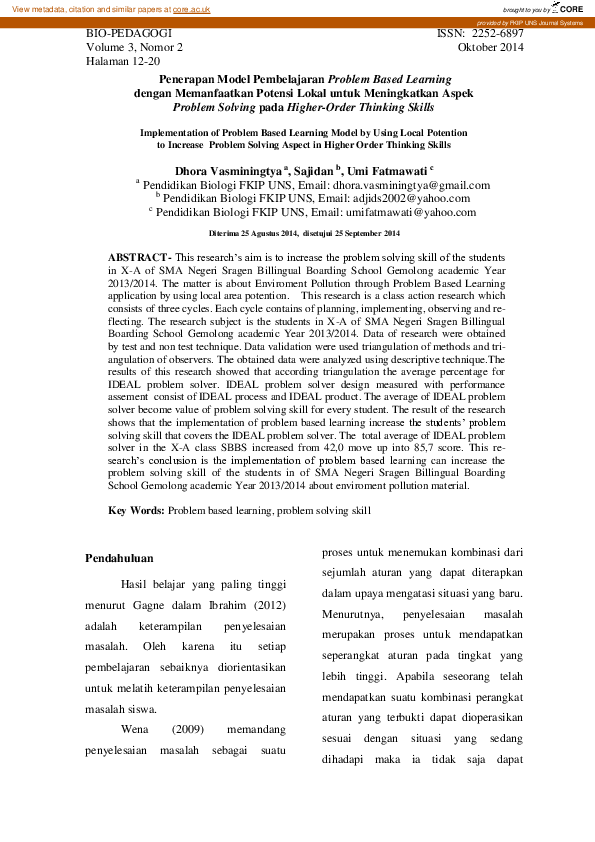 View metadata, citation and similar papers at core.ac.uk

brought to you by CORE

provided by FKIP UNS Journal Systems

BIO-PEDAGOGI
Volume 3, Nomor 2
Halaman 12-20

ISSN: 2252-6897
Oktober 2014

Penerapan Model Pembelajaran Problem Based Learning dengan Memanfaatkan Potensi Lokal untuk Meningkatkan Aspek Problem Solving pada Higher-Order Thinking Skills

Implementation of Problem Based Learning Model by Using Local Potention to Increase Problem Solving Aspect in Higher Order Thinking Skills

Dhora Vasminingtya $^{a}$, Sajidan $^{b}$, Umi Fatmawati $^{c}$
$^{a}$ Pendidikan Biologi FKIP UNS, Email: dhora.vasminingtya@gmail.com
$^{b}$ Pendidikan Biologi FKIP UNS, Email: adjids2002@yahoo.com
$^{c}$ Pendidikan Biologi FKIP UNS, Email: umifatmawati@yahoo.com

Diterima 25 Agustus 2014, disetujui 25 September 2014

ABSTRACT- This research's aim is to increase the problem solving skill of the students in X-A of SMA Negeri Sragen Billingual Boarding School Gemolong academic Year 2013/2014. The matter is about Enviroment Pollution through Problem Based Learning application by using local area potention. This research is a class action research which consists of three cycles. Each cycle contains of planning, implementing, observing and reflecting. The research subject is the students in X-A of SMA Negeri Sragen Billingual Boarding School Gemolong academic Year 2013/2014. Data of research were obtained by test and non test technique. Data validation were used triangulation of methods and triangulation of observers. The obtained data were analyzed using descriptive technique.The results of this research showed that according triangulation the average percentage for IDEAL problem solver. IDEAL problem solver design measured with performance assement consist of IDEAL process and IDEAL product. The average of IDEAL problem solver become value of problem solving skill for every student. The result of the research shows that the implementation of problem based learning increase the students' problem solving skill that covers the IDEAL problem solver. The total average of IDEAL problem solver in the X-A class SBBS increased from 42,0 move up into 85,7 score. This research's conclusion is the implementation of problem based learning can increase the problem solving skill of the students in of SMA Negeri Sragen Billingual Boarding School Gemolong academic Year 2013/2014 about enviroment pollution material.

Key Words: Problem based learning, problem solving skill

Pendahuluan

Hasil belajar yang paling tinggi menurut Gagne dalam Ibrahim (2012) adalah keterampilan penyelesaian masalah. Oleh karena itu setiap pembelajaran sebaiknya diorientasikan untuk melatih keterampilan penyelesaian masalah siswa.

Wena (2009) memandang penyelesaian masalah sebagai suatu proses untuk menemukan kombinasi dari sejumlah aturan yang dapat diterapkan dalam upaya mengatasi situasi yang baru. Menurutnya, penyelesaian masalah merupakan proses untuk mendapatkan seperangkat aturan pada tingkat yang lebih tinggi. Apabila seseorang telah mendapatkan suatu kombinasi perangkat aturan yang terbukti dapat dioperasikan sesuai dengan situasi yang sedang dihadapi maka ia tidak saja dapat